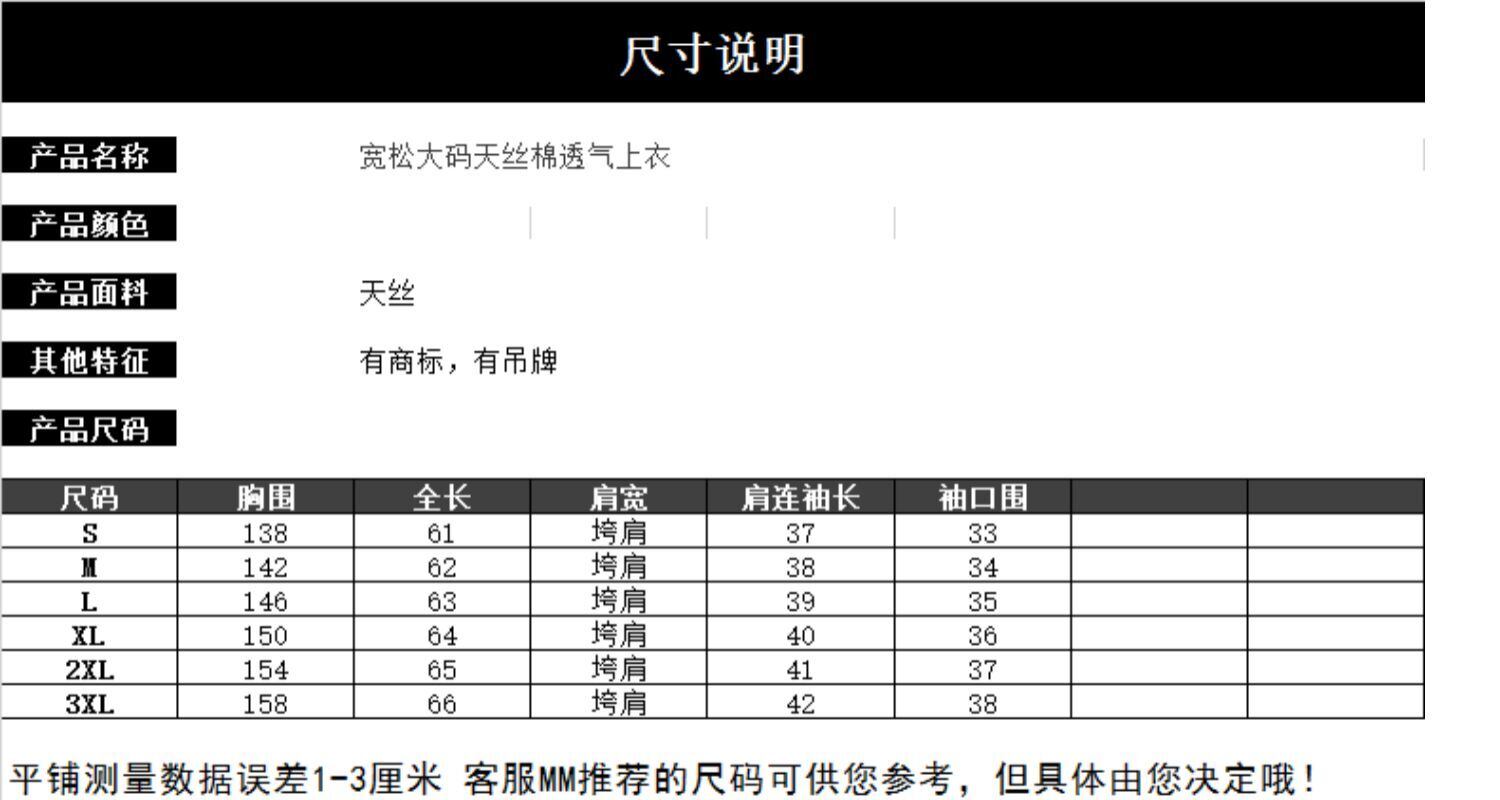 尺寸说明

产品名称
宽松大码天丝棉透气上衣

产品颜色

产品面料
天丝

其他特征
有商标，有吊牌

产品尺码

| 尺码 | 胸围 | 全长 | 肩宽 | 肩连袖长 | 袖口围 |  |  |
|---|---|---|---|---|---|---|---|
| S | 138 | 61 | 垮肩 | 37 | 33 |  |  |
| M | 142 | 62 | 垮肩 | 38 | 34 |  |  |
| L | 146 | 63 | 垮肩 | 39 | 35 |  |  |
| XL | 150 | 64 | 垮肩 | 40 | 36 |  |  |
| 2XL | 154 | 65 | 垮肩 | 41 | 37 |  |  |
| 3XL | 158 | 66 | 垮肩 | 42 | 38 |  |  |

平铺测量数据误差1-3厘米 客服MM推荐的尺码可供您参考，但具体由您决定哦！